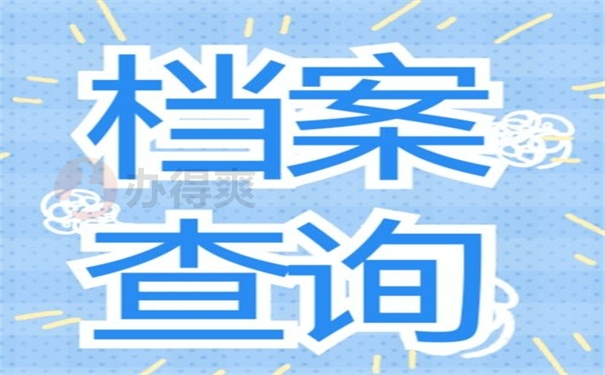 档案
办得爽
查询